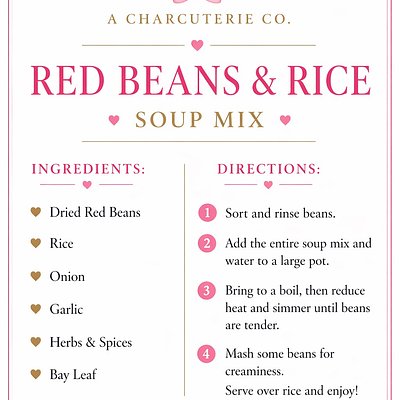 A CHARCUTERIE CO.

RED BEANS & RICE

SOUP MIX

INGREDIENTS:

Dried Red Beans

Rice

Onion

Garlic

Herbs & Spices

Bay Leaf

DIRECTIONS:

1 Sort and rinse beans.

2 Add the entire soup mix and water to a large pot.

3 Bring to a boil, then reduce heat and simmer until beans are tender.

4 Mash some beans for creaminess.
Serve over rice and enjoy!